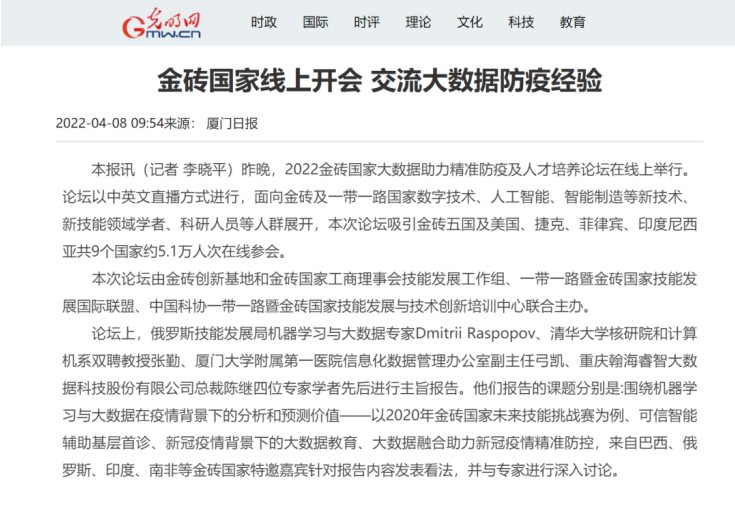 光明网 Gmw.cn

时政 国际 时评 理论 文化 科技 教育

金砖国家线上开会 交流大数据防疫经验

2022-04-08 09:54来源： 厦门日报

本报讯（记者 李晓平）昨晚，2022金砖国家大数据助力精准防疫及人才培养论坛在线上举行。论坛以中英文直播方式进行，面向金砖及一带一路国家数字技术、人工智能、智能制造等新技术、新技能领域学者、科研人员等人群展开，本次论坛吸引金砖五国及美国、捷克、菲律宾、印度尼西亚共9个国家约5.1万人次在线参会。

本次论坛由金砖创新基地和金砖国家工商理事会技能发展工作组、一带一路暨金砖国家技能发展国际联盟、中国科协一带一路暨金砖国家技能发展与技术创新培训中心联合主办。

论坛上，俄罗斯技能发展局机器学习与大数据专家Dmitrii Raspopov、清华大学核研院和计算机系双聘教授张勤、厦门大学附属第一医院信息化数据管理办公室副主任弓凯、重庆翰海睿智大数据科技股份有限公司总裁陈继四位专家学者先后进行主旨报告。他们报告的课题分别是:围绕机器学习与大数据在疫情背景下的分析和预测价值——以2020年金砖国家未来技能挑战赛为例、可信智能辅助基层首诊、新冠疫情背景下的大数据教育、大数据融合助力新冠疫情精准防控，来自巴西、俄罗斯、印度、南非等金砖国家特邀嘉宾针对报告内容发表看法，并与专家进行深入讨论。